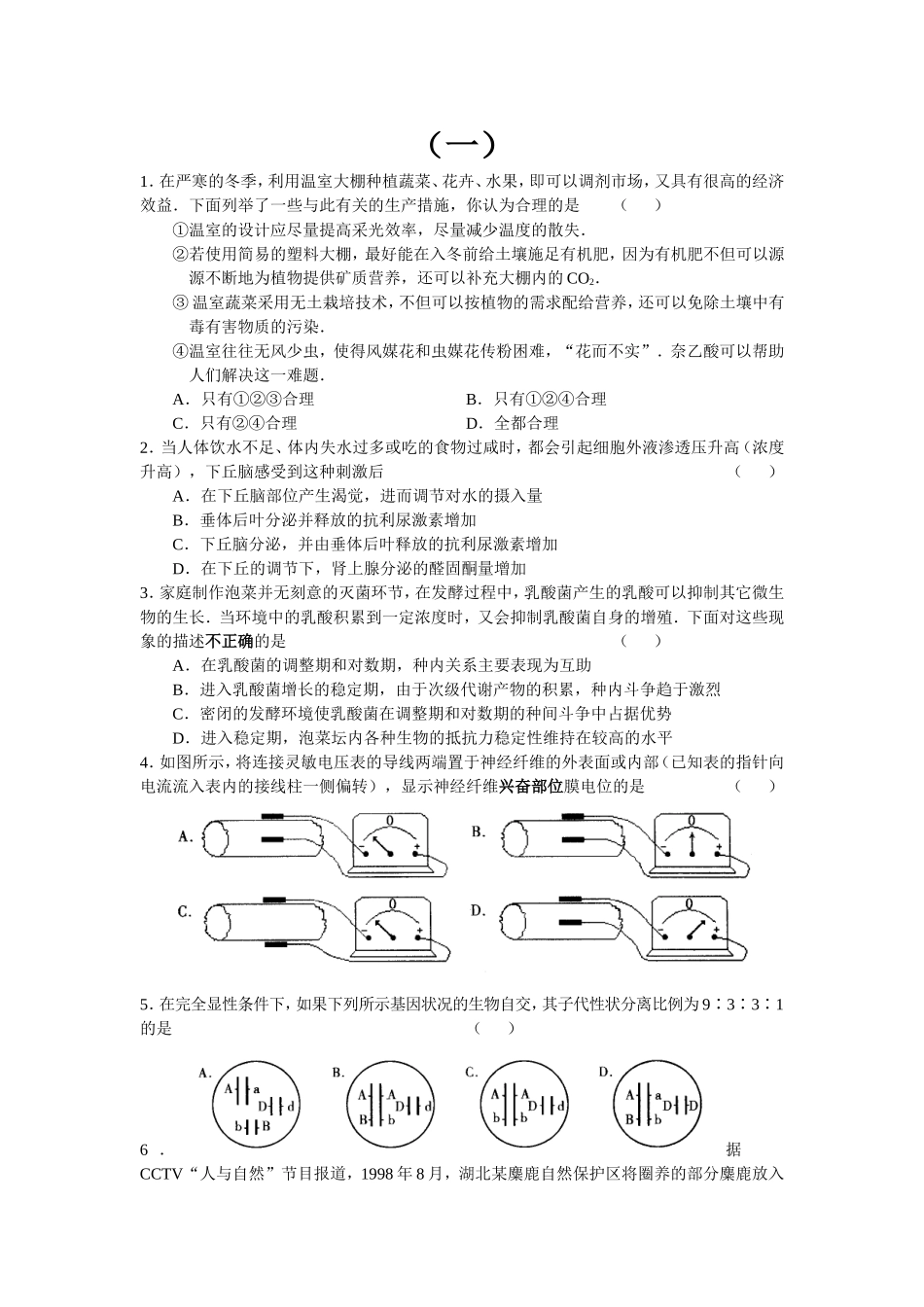 （一）

1.在严寒的冬季，利用温室大棚种植蔬菜、花卉、水果，即可以调剂市场，又具有很高的经济效益．下面列举了一些与此有关的生产措施，你认为合理的是 （ ）

①温室的设计应尽量提高采光效率，尽量减少温度的散失．

②若使用简易的塑料大棚，最好能在入冬前给土壤施足有机肥，因为有机肥不但可以源源不断地为植物提供矿质营养，还可以补充大棚内的$CO_2$．

③温室蔬菜采用无土栽培技术，不但可以按植物的需求配给营养，还可以免除土壤中有毒有害物质的污染．

④温室往往无风少虫，使得风媒花和虫媒花传粉困难，“花而不实”．奈乙酸可以帮助人们解决这一难题．

A．只有①②③合理 B．只有①②④合理

C．只有②④合理 D．全都合理

2．当人体饮水不足、体内失水过多或吃的食物过咸时，都会引起细胞外液渗透压升高（浓度升高），下丘脑感受到这种刺激后 （ ）

A．在下丘脑部位产生渴觉，进而调节对水的摄入量

B．垂体后叶分泌并释放的抗利尿激素增加

C．下丘脑分泌，并由垂体后叶释放的抗利尿激素增加

D．在下丘的调节下，肾上腺分泌的醛固酮量增加

3．家庭制作泡菜并无刻意的灭菌环节，在发酵过程中，乳酸菌产生的乳酸可以抑制其它微生物的生长．当环境中的乳酸积累到一定浓度时，又会抑制乳酸菌自身的增殖．下面对这些现象的描述不正确的是 （ ）

A．在乳酸菌的调整期和对数期，种内关系主要表现为互助

B．进入乳酸菌增长的稳定期，由于次级代谢产物的积累，种内斗争趋于激烈

C．密闭的发酵环境使乳酸菌在调整期和对数期的种间斗争中占据优势

D．进入稳定期，泡菜坛内各种生物的抵抗力稳定性维持在较高的水平

4．如图所示，将连接灵敏电压表的导线两端置于神经纤维的外表面或内部（已知表的指针向电流流入表内的接线柱一侧偏转），显示神经纤维兴奋部位膜电位的是 （ ）

A.
0
-
+

B.
0
-
+

C.
0
-
+

D.
0
-
+

5．在完全显性条件下，如果下列所示基因状况的生物自交，其子代性状分离比例为9∶3∶3∶1的是 （ ）

A.
A a
D d
b B

B.
A A
D d
B b

C.
A A
D d
b b

D.
A a
D D
B b

6．据CCTV“人与自然”节目报道，1998年8月，湖北某麋鹿自然保护区将圈养的部分麋鹿放入